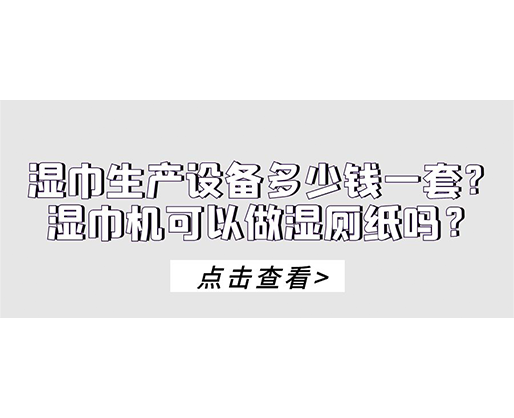 湿巾生产设备多少钱一套?
湿巾机可以做湿厕纸吗?

点击查看>